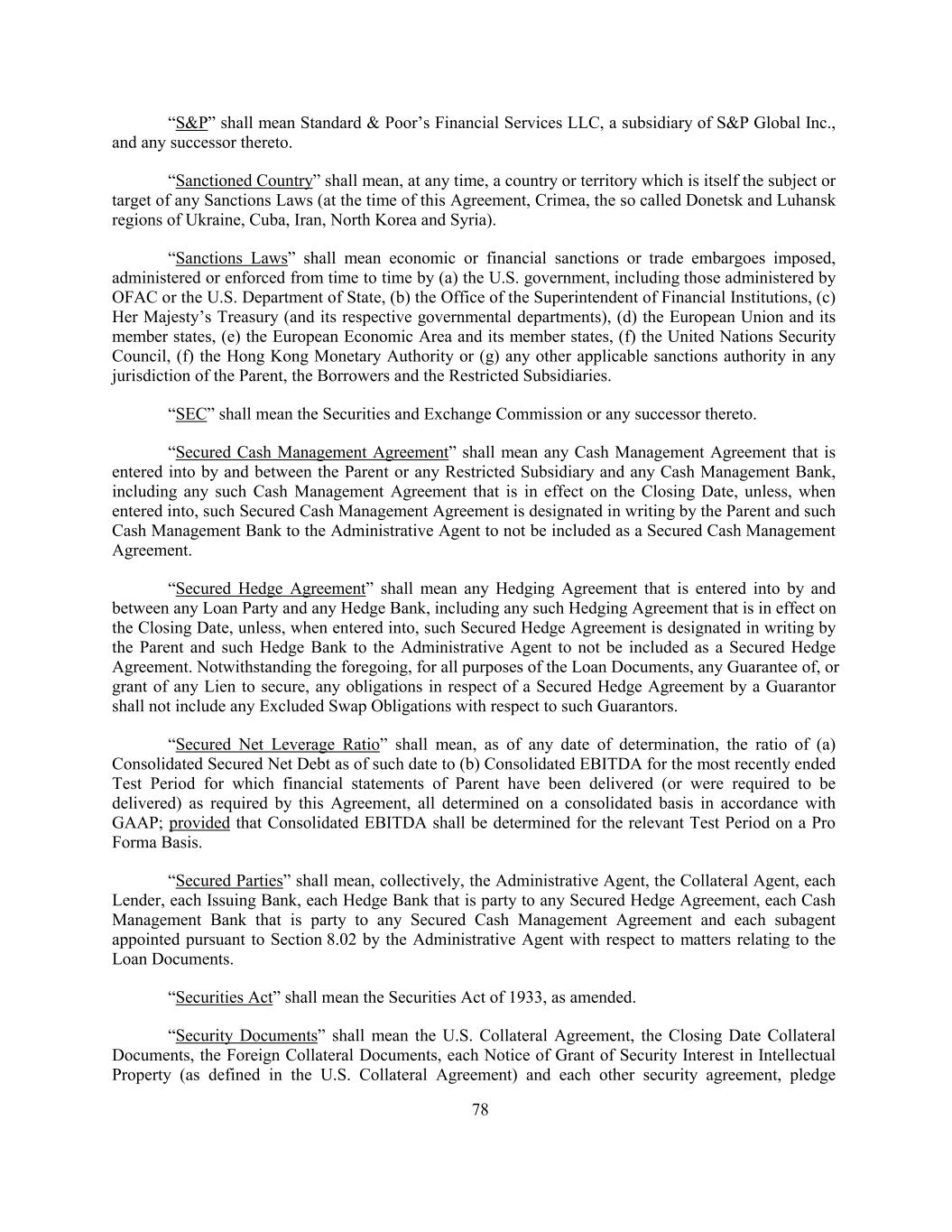 “S&P” shall mean Standard & Poor’s Financial Services LLC, a subsidiary of S&P Global Inc., and any successor thereto.

“Sanctioned Country” shall mean, at any time, a country or territory which is itself the subject or target of any Sanctions Laws (at the time of this Agreement, Crimea, the so called Donetsk and Luhansk regions of Ukraine, Cuba, Iran, North Korea and Syria).

“Sanctions Laws” shall mean economic or financial sanctions or trade embargoes imposed, administered or enforced from time to time by (a) the U.S. government, including those administered by OFAC or the U.S. Department of State, (b) the Office of the Superintendent of Financial Institutions, (c) Her Majesty’s Treasury (and its respective governmental departments), (d) the European Union and its member states, (e) the European Economic Area and its member states, (f) the United Nations Security Council, (f) the Hong Kong Monetary Authority or (g) any other applicable sanctions authority in any jurisdiction of the Parent, the Borrowers and the Restricted Subsidiaries.

“SEC” shall mean the Securities and Exchange Commission or any successor thereto.

“Secured Cash Management Agreement” shall mean any Cash Management Agreement that is entered into by and between the Parent or any Restricted Subsidiary and any Cash Management Bank, including any such Cash Management Agreement that is in effect on the Closing Date, unless, when entered into, such Secured Cash Management Agreement is designated in writing by the Parent and such Cash Management Bank to the Administrative Agent to not be included as a Secured Cash Management Agreement.

“Secured Hedge Agreement” shall mean any Hedging Agreement that is entered into by and between any Loan Party and any Hedge Bank, including any such Hedging Agreement that is in effect on the Closing Date, unless, when entered into, such Secured Hedge Agreement is designated in writing by the Parent and such Hedge Bank to the Administrative Agent to not be included as a Secured Hedge Agreement. Notwithstanding the foregoing, for all purposes of the Loan Documents, any Guarantee of, or grant of any Lien to secure, any obligations in respect of a Secured Hedge Agreement by a Guarantor shall not include any Excluded Swap Obligations with respect to such Guarantors.

“Secured Net Leverage Ratio” shall mean, as of any date of determination, the ratio of (a) Consolidated Secured Net Debt as of such date to (b) Consolidated EBITDA for the most recently ended Test Period for which financial statements of Parent have been delivered (or were required to be delivered) as required by this Agreement, all determined on a consolidated basis in accordance with GAAP; provided that Consolidated EBITDA shall be determined for the relevant Test Period on a Pro Forma Basis.

“Secured Parties” shall mean, collectively, the Administrative Agent, the Collateral Agent, each Lender, each Issuing Bank, each Hedge Bank that is party to any Secured Hedge Agreement, each Cash Management Bank that is party to any Secured Cash Management Agreement and each subagent appointed pursuant to Section 8.02 by the Administrative Agent with respect to matters relating to the Loan Documents.

“Securities Act” shall mean the Securities Act of 1933, as amended.

“Security Documents” shall mean the U.S. Collateral Agreement, the Closing Date Collateral Documents, the Foreign Collateral Documents, each Notice of Grant of Security Interest in Intellectual Property (as defined in the U.S. Collateral Agreement) and each other security agreement, pledge

78